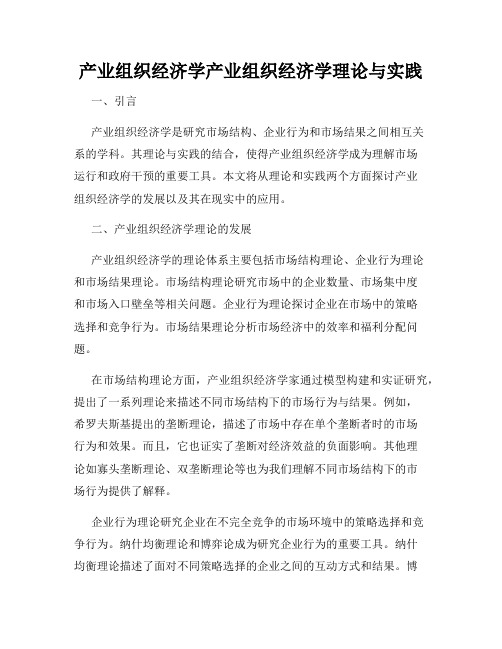 产业组织经济学产业组织经济学理论与实践

一、引言

产业组织经济学是研究市场结构、企业行为和市场结果之间相互关系的学科。其理论与实践的结合，使得产业组织经济学成为理解市场运行和政府干预的重要工具。本文将从理论和实践两个方面探讨产业组织经济学的发展以及其在现实中的应用。

二、产业组织经济学理论的发展

产业组织经济学的理论体系主要包括市场结构理论、企业行为理论和市场结果理论。市场结构理论研究市场中的企业数量、市场集中度和市场入口壁垒等相关问题。企业行为理论探讨企业在市场中的策略选择和竞争行为。市场结果理论分析市场经济中的效率和福利分配问题。

在市场结构理论方面，产业组织经济学家通过模型构建和实证研究，提出了一系列理论来描述不同市场结构下的市场行为与结果。例如，希罗夫斯基提出的垄断理论，描述了市场中存在单个垄断者时的市场行为和效果。而且，它也证实了垄断对经济效益的负面影响。其他理论如寡头垄断理论、双垄断理论等也为我们理解不同市场结构下的市场行为提供了解释。

企业行为理论研究企业在不完全竞争的市场环境中的策略选择和竞争行为。纳什均衡理论和博弈论成为研究企业行为的重要工具。纳什均衡理论描述了面对不同策略选择的企业之间的互动方式和结果。博